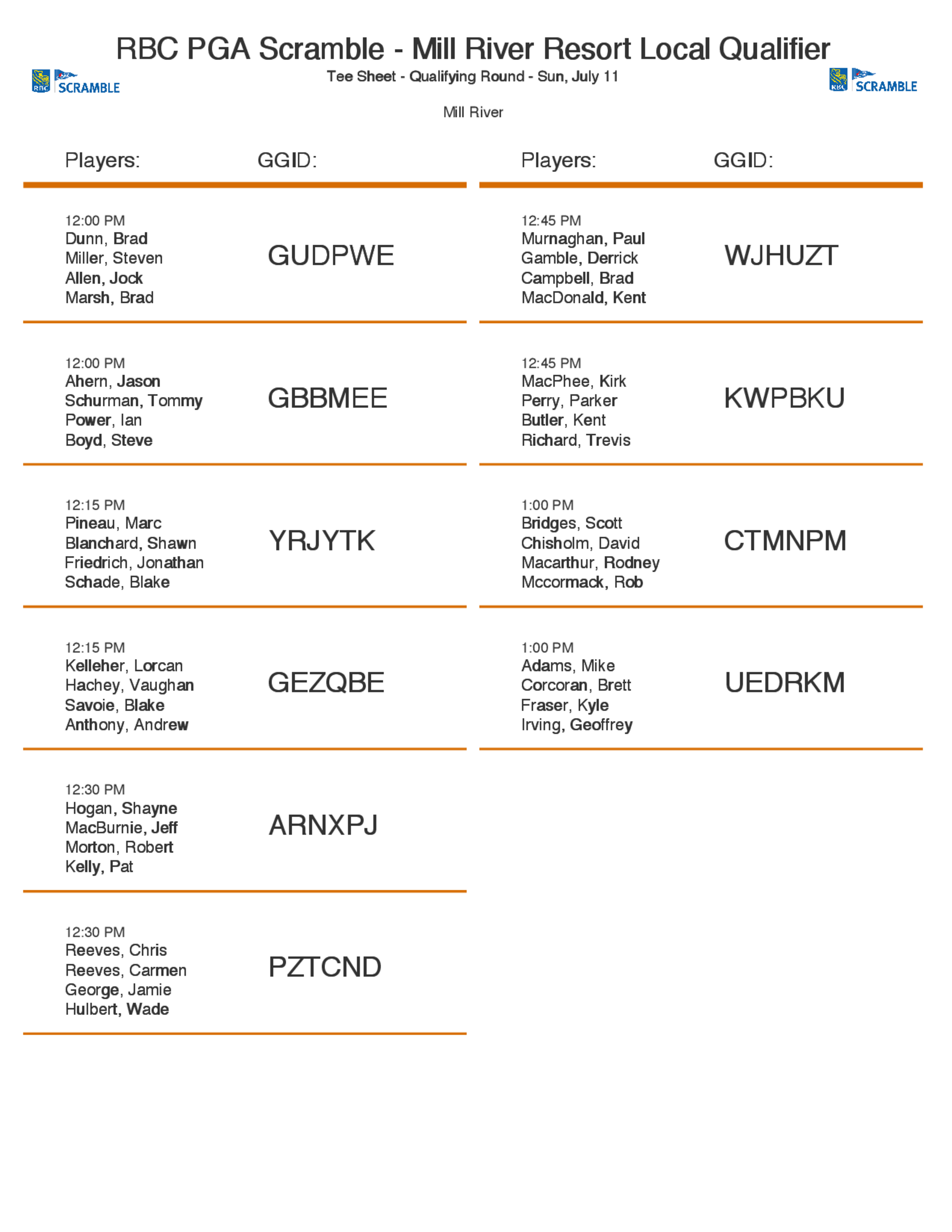 RBC PGA Scramble - Mill River Resort Local Qualifier

RBC SCRAMBLE

Tee Sheet - Qualifying Round - Sun, July 11

RBC SCRAMBLE

Mill River

Players: GGID:

12:00 PM
Dunn, Brad
Miller, Steven
Allen, Jock
Marsh, Brad
GUDPWE

12:00 PM
Ahern, Jason
Schurman, Tommy
Power, Ian
Boyd, Steve
GBBMEE

12:15 PM
Pineau, Marc
Blanchard, Shawn
Friedrich, Jonathan
Schade, Blake
YRJYTK

12:15 PM
Kelleher, Lorcan
Hachey, Vaughan
Savoie, Blake
Anthony, Andrew
GEZQBE

12:30 PM
Hogan, Shayne
MacBurnie, Jeff
Morton, Robert
Kelly, Pat
ARNXPJ

12:30 PM
Reeves, Chris
Reeves, Carmen
George, Jamie
Hulbert, Wade
PZTCND

Players: GGID:

12:45 PM
Murnaghan, Paul
Gamble, Derrick
Campbell, Brad
MacDonald, Kent
WJHUZT

12:45 PM
MacPhee, Kirk
Perry, Parker
Butler, Kent
Richard, Trevis
KWPBKU

1:00 PM
Bridges, Scott
Chisholm, David
Macarthur, Rodney
Mccormack, Rob
CTMNPM

1:00 PM
Adams, Mike
Corcoran, Brett
Fraser, Kyle
Irving, Geoffrey
UEDRKM